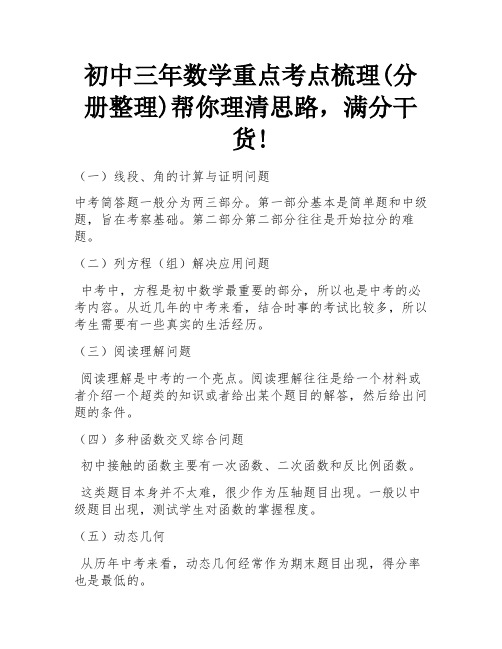 初中三年数学重点考点梳理(分册整理)帮你理清思路，满分干货！

（一）线段、角的计算与证明问题

中考简答题一般分为两三部分。第一部分基本是简单题和中级题，旨在考察基础。第二部分第二部分往往是开始拉分的难题。

（二）列方程（组）解决应用问题

中考中，方程是初中数学最重要的部分，所以也是中考的必考内容。从近几年的中考来看，结合时事的考试比较多，所以考生需要有一些真实的生活经历。

（三）阅读理解问题

阅读理解是中考的一个亮点。阅读理解往往是给一个材料或者介绍一个超类的知识或者给出某个题目的解答，然后给出问题的条件。

（四）多种函数交叉综合问题

初中接触的函数主要有一次函数、二次函数和反比例函数。

这类题目本身并不太难，很少作为压轴题目出现。一般以中级题目出现，测试学生对函数的掌握程度。

（五）动态几何

从历年中考来看，动态几何经常作为期末题目出现，得分率也是最低的。